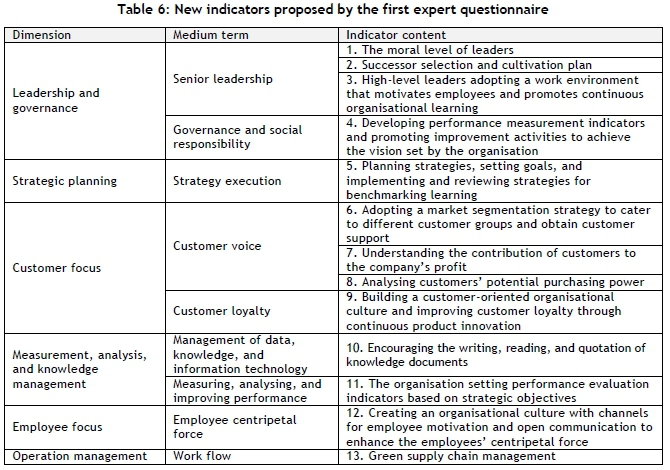 Table 6: New indicators proposed by the first expert questionnaire

| Dimension | Medium term | Indicator content |
|---|---|---|
| Leadership and governance | Senior leadership | 1. The moral level of leaders |
| | | 2. Successor selection and cultivation plan |
| | | 3. High-level leaders adopting a work environment that motivates employees and promotes continuous organisational learning |
| | Governance and social responsibility | 4. Developing performance measurement indicators and promoting improvement activities to achieve the vision set by the organisation |
| Strategic planning | Strategy execution | 5. Planning strategies, setting goals, and implementing and reviewing strategies for benchmarking learning |
| Customer focus | Customer voice | 6. Adopting a market segmentation strategy to cater to different customer groups and obtain customer support |
| | | 7. Understanding the contribution of customers to the company's profit |
| | | 8. Analysing customers' potential purchasing power |
| | Customer loyalty | 9. Building a customer-oriented organisational culture and improving customer loyalty through continuous product innovation |
| Measurement, analysis, and knowledge management | Management of data, knowledge, and information technology | 10. Encouraging the writing, reading, and quotation of knowledge documents |
| | Measuring, analysing, and improving performance | 11. The organisation setting performance evaluation indicators based on strategic objectives |
| Employee focus | Employee centripetal force | 12. Creating an organisational culture with channels for employee motivation and open communication to enhance the employees' centripetal force |
| Operation management | Work flow | 13. Green supply chain management |